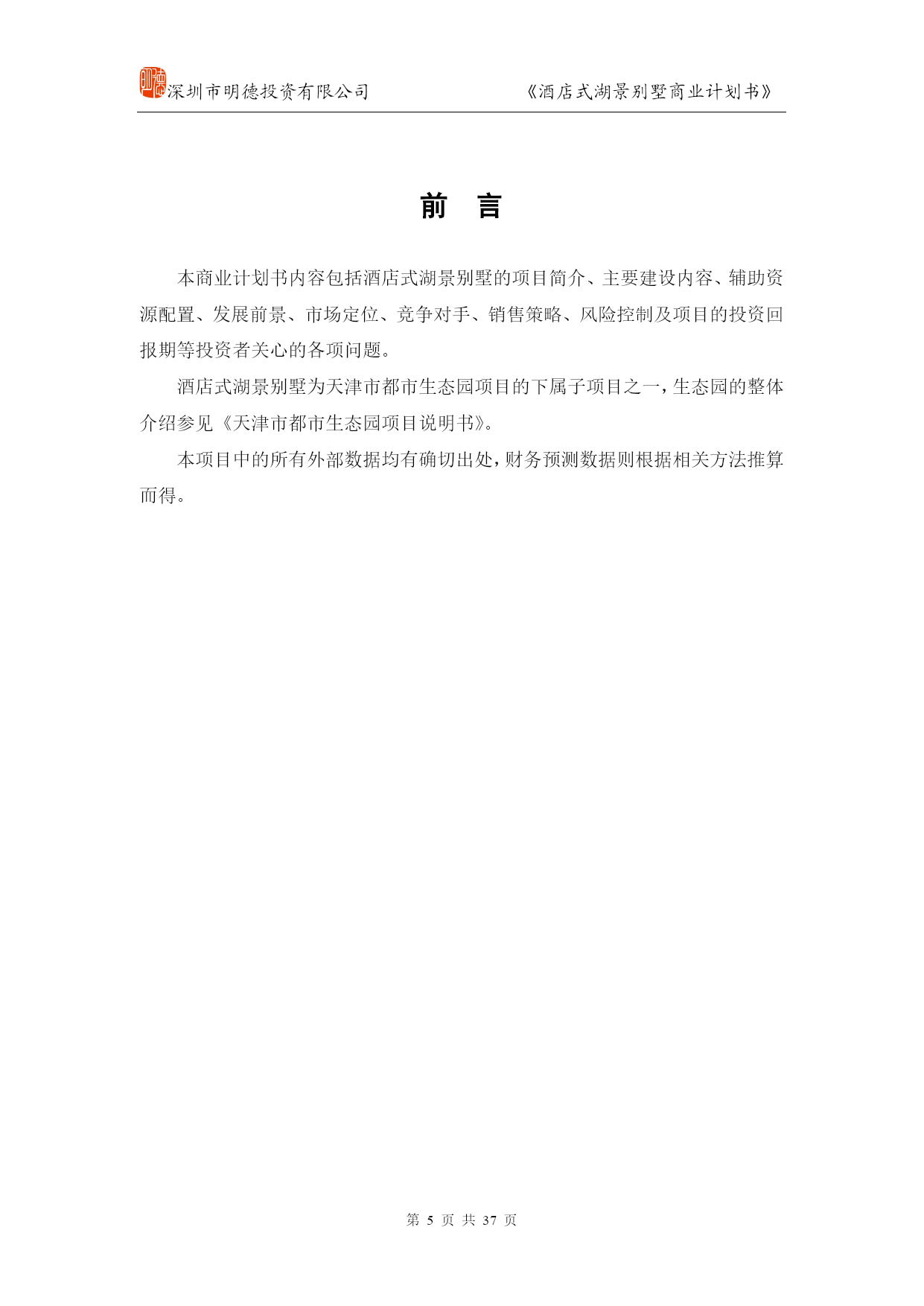 明德 深圳市明德投资有限公司 《酒店式湖景别墅商业计划书》

前 言

本商业计划书内容包括酒店式湖景别墅的项目简介、主要建设内容、辅助资源配置、发展前景、市场定位、竞争对手、销售策略、风险控制及项目的投资回报期等投资者关心的各项问题。

酒店式湖景别墅为天津市都市生态园项目的下属子项目之一，生态园的整体介绍参见《天津市都市生态园项目说明书》。

本项目中的所有外部数据均有确切出处，财务预测数据则根据相关方法推算而得。

第 5 页 共 37 页